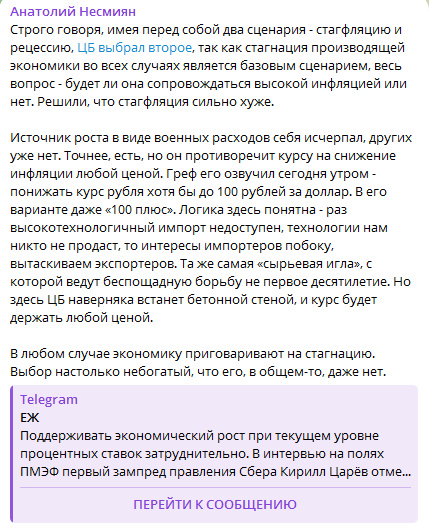 Анатолий Несмиян
Строго говоря, имея перед собой два сценария - стагфляцию и рецессию, ЦБ выбрал второе, так как стагнация производящей экономики во всех случаях является базовым сценарием, весь вопрос - будет ли она сопровождаться высокой инфляцией или нет. Решили, что стагфляция сильно хуже.

Источник роста в виде военных расходов себя исчерпал, других уже нет. Точнее, есть, но он противоречит курсу на снижение инфляции любой ценой. Греф его озвучил сегодня утром - понижать курс рубля хотя бы до 100 рублей за доллар. В его варианте даже «100 плюс». Логика здесь понятна - раз высокотехнологичный импорт недоступен, технологии нам никто не продаст, то интересы импортеров побоку, вытаскиваем экспортеров. Та же самая «сырьевая игла», с которой ведут беспощадную борьбу не первое десятилетие. Но здесь ЦБ наверняка встанет бетонной стеной, и курс будет держать любой ценой.

В любом случае экономику приговаривают на стагнацию. Выбор настолько небогатый, что его, в общем-то, даже нет.

Telegram
ЕЖ
Поддерживать экономический рост при текущем уровне процентных ставок затруднительно. В интервью на полях ПМЭФ первый зампред правления Сбера Кирилл Царёв отме...

ПЕРЕЙТИ К СООБЩЕНИЮ